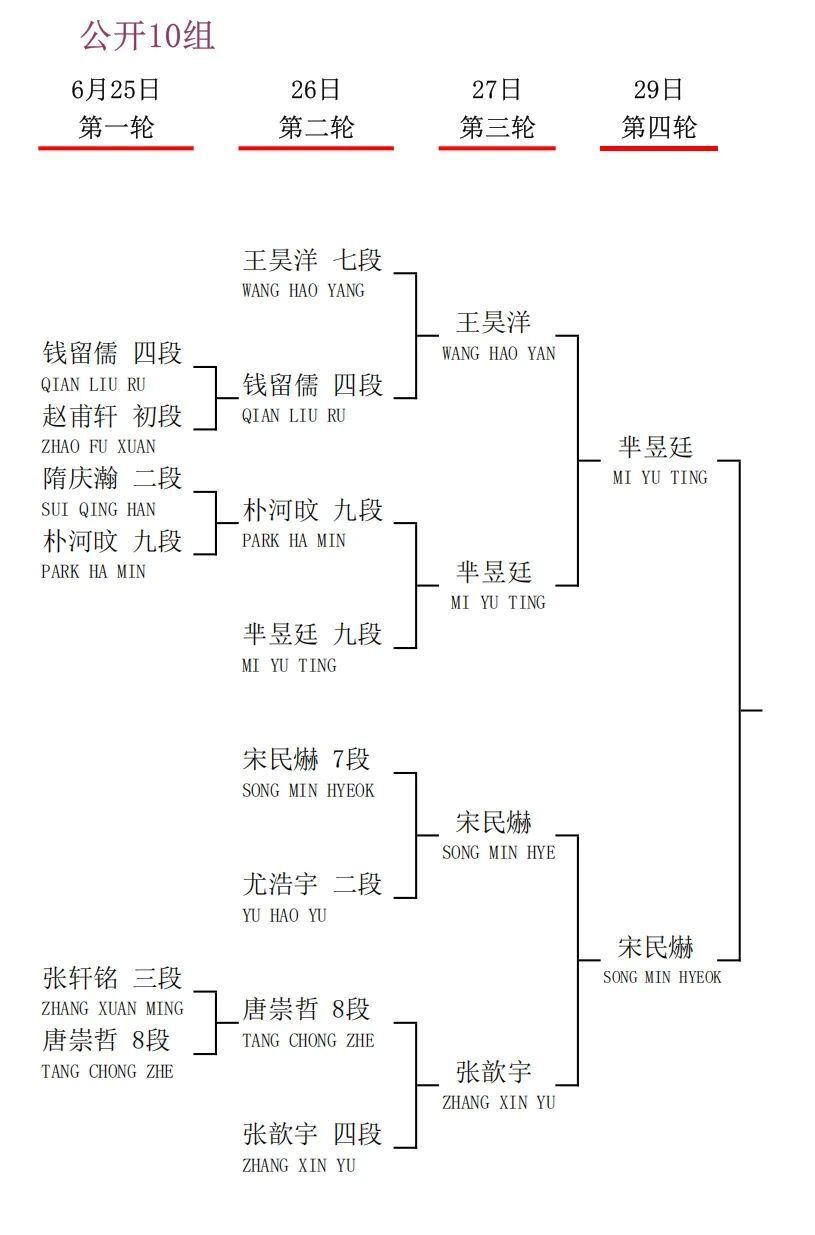 公开10组

6月25日
第一轮

26日
第二轮

27日
第三轮

29日
第四轮

钱留儒 四段
QIAN LIU RU
赵甫轩 初段
ZHAO FU XUAN
隋庆瀚 二段
SUI QING HAN
朴河旼 九段
PARK HA MIN
张轩铭 三段
ZHANG XUAN MING
唐崇哲 8段
TANG CHONG ZHE

王昊洋 七段
WANG HAO YANG
钱留儒 四段
QIAN LIU RU
朴河旼 九段
PARK HA MIN
芈昱廷 九段
MI YU TING
宋民爀 7段
SONG MIN HYEOK
尤浩宇 二段
YU HAO YU
唐崇哲 8段
TANG CHONG ZHE
张歆宇 四段
ZHANG XIN YU

王昊洋
WANG HAO YAN
芈昱廷
MI YU TING
宋民爀
SONG MIN HYE
张歆宇
ZHANG XIN YU

芈昱廷
MI YU TING
宋民爀
SONG MIN HYEOK